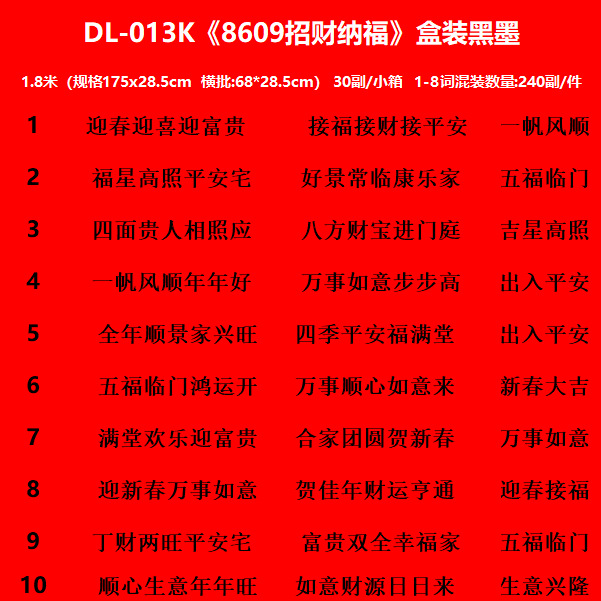 DL-013K《8609招财纳福》盒装黑墨

1.8米（规格175x28.5cm 横批:68*28.5cm） 30副/小箱 1-8词混装数量:240副/件

| 1 | 迎春迎喜迎富贵 | 接福接财接平安 | 一帆风顺 |
|---|---|---|---|
| 2 | 福星高照平安宅 | 好景常临康乐家 | 五福临门 |
| 3 | 四面贵人相照应 | 八方财宝进门庭 | 吉星高照 |
| 4 | 一帆风顺年年好 | 万事如意步步高 | 出入平安 |
| 5 | 全年顺景家兴旺 | 四季平安福满堂 | 出入平安 |
| 6 | 五福临门鸿运开 | 万事顺心如意来 | 新春大吉 |
| 7 | 满堂欢乐迎富贵 | 合家团圆贺新春 | 万事如意 |
| 8 | 迎新春万事如意 | 贺佳年财运亨通 | 迎春接福 |
| 9 | 丁财两旺平安宅 | 富贵双全幸福家 | 五福临门 |
| 10 | 顺心生意年年旺 | 如意财源日日来 | 生意兴隆 |